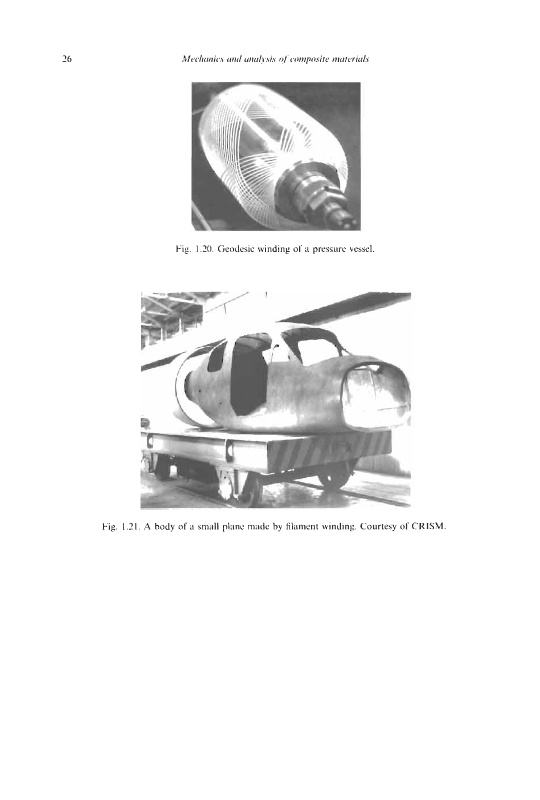 26

Mechanics and analysis of composite materials

Fig. 1.20. Geodesic winding of a pressure vessel.

Fig. 1.21. A body of a small plane made by filament winding. Courtesy of CRISM.